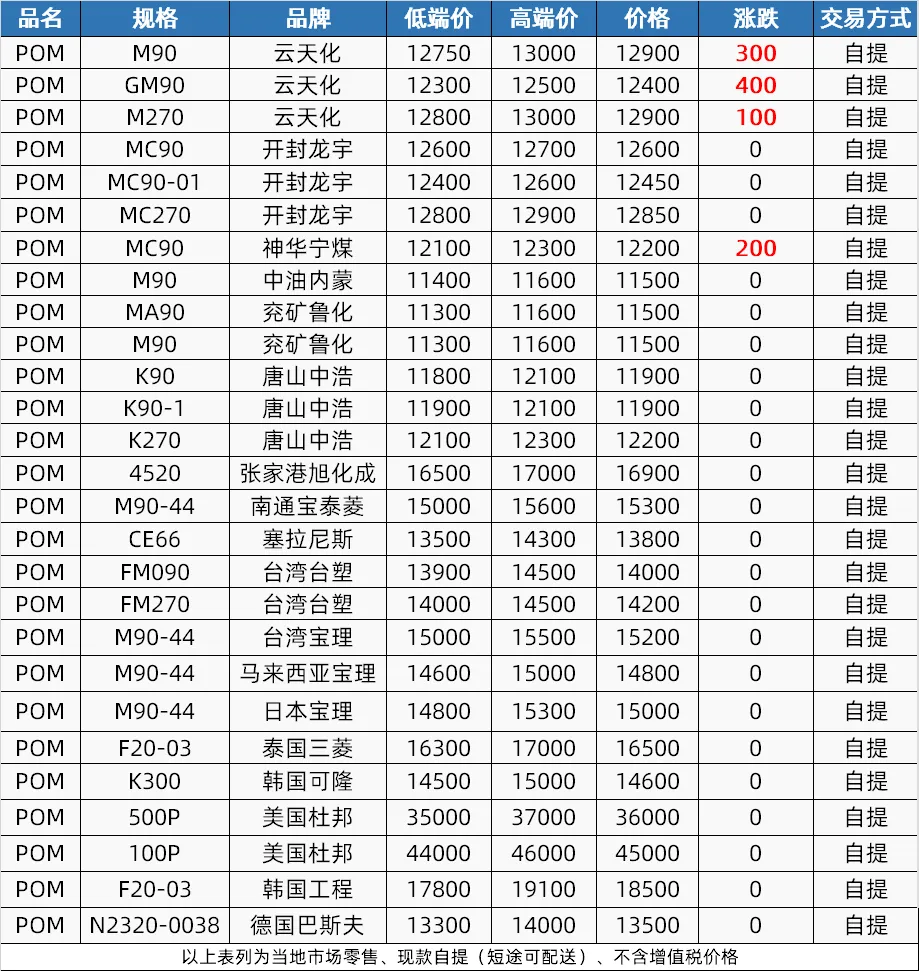 | 品名 | 规格 | 品牌 | 低端价 | 高端价 | 价格 | 涨跌 | 交易方式 |
|---|---|---|---|---|---|---|---|
| POM | M90 | 云天化 | 12750 | 13000 | 12900 | 300 | 自提 |
| POM | GM90 | 云天化 | 12300 | 12500 | 12400 | 400 | 自提 |
| POM | M270 | 云天化 | 12800 | 13000 | 12900 | 100 | 自提 |
| POM | MC90 | 开封龙宇 | 12600 | 12700 | 12600 | 0 | 自提 |
| POM | MC90-01 | 开封龙宇 | 12400 | 12600 | 12450 | 0 | 自提 |
| POM | MC270 | 开封龙宇 | 12800 | 12900 | 12850 | 0 | 自提 |
| POM | MC90 | 神华宁煤 | 12100 | 12300 | 12200 | 200 | 自提 |
| POM | M90 | 中油内蒙 | 11400 | 11600 | 11500 | 0 | 自提 |
| POM | MA90 | 兖矿鲁化 | 11300 | 11600 | 11500 | 0 | 自提 |
| POM | M90 | 兖矿鲁化 | 11300 | 11600 | 11500 | 0 | 自提 |
| POM | K90 | 唐山中浩 | 11800 | 12100 | 11900 | 0 | 自提 |
| POM | K90-1 | 唐山中浩 | 11900 | 12100 | 11900 | 0 | 自提 |
| POM | K270 | 唐山中浩 | 12100 | 12300 | 12200 | 0 | 自提 |
| POM | 4520 | 张家港旭化成 | 16500 | 17000 | 16900 | 0 | 自提 |
| POM | M90-44 | 南通宝泰菱 | 15000 | 15600 | 15300 | 0 | 自提 |
| POM | CE66 | 塞拉尼斯 | 13500 | 14300 | 13800 | 0 | 自提 |
| POM | FM090 | 台湾台塑 | 13900 | 14500 | 14000 | 0 | 自提 |
| POM | FM270 | 台湾台塑 | 14000 | 14500 | 14200 | 0 | 自提 |
| POM | M90-44 | 台湾宝理 | 15000 | 15500 | 15200 | 0 | 自提 |
| POM | M90-44 | 马来西亚宝理 | 14600 | 15000 | 14800 | 0 | 自提 |
| POM | M90-44 | 日本宝理 | 14800 | 15300 | 15000 | 0 | 自提 |
| POM | F20-03 | 泰国三菱 | 16300 | 17000 | 16500 | 0 | 自提 |
| POM | K300 | 韩国可隆 | 14500 | 15000 | 14600 | 0 | 自提 |
| POM | 500P | 美国杜邦 | 35000 | 37000 | 36000 | 0 | 自提 |
| POM | 100P | 美国杜邦 | 44000 | 46000 | 45000 | 0 | 自提 |
| POM | F20-03 | 韩国工程 | 17800 | 19100 | 18500 | 0 | 自提 |
| POM | N2320-0038 | 德国巴斯夫 | 13300 | 14000 | 13500 | 0 | 自提 |

以上表列为当地市场零售、现款自提（短途可配送）、不含增值税价格